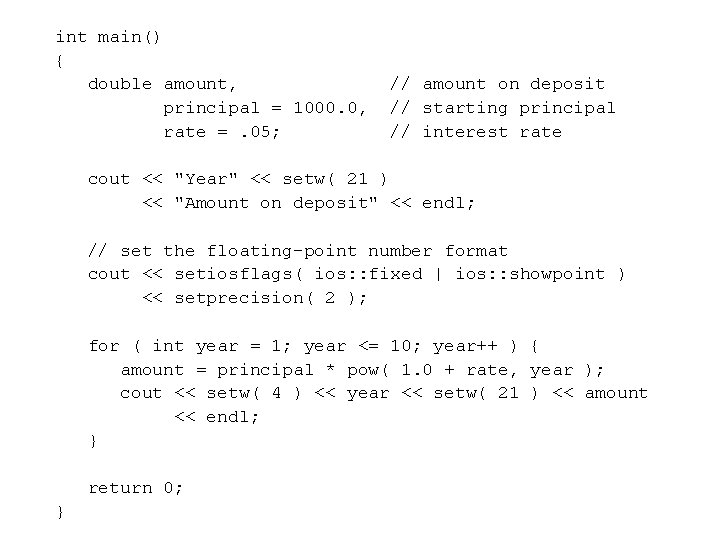 int main()
{
   double amount,              // amount on deposit
          principal = 1000.0,  // starting principal
          rate = .05;          // interest rate

   cout << "Year" << setw( 21 )
        << "Amount on deposit" << endl;

   // set the floating-point number format
   cout << setiosflags( ios::fixed | ios::showpoint )
        << setprecision( 2 );

   for ( int year = 1; year <= 10; year++ ) {
      amount = principal * pow( 1.0 + rate, year );
      cout << setw( 4 ) << year << setw( 21 ) << amount
           << endl;
   }

   return 0;
}